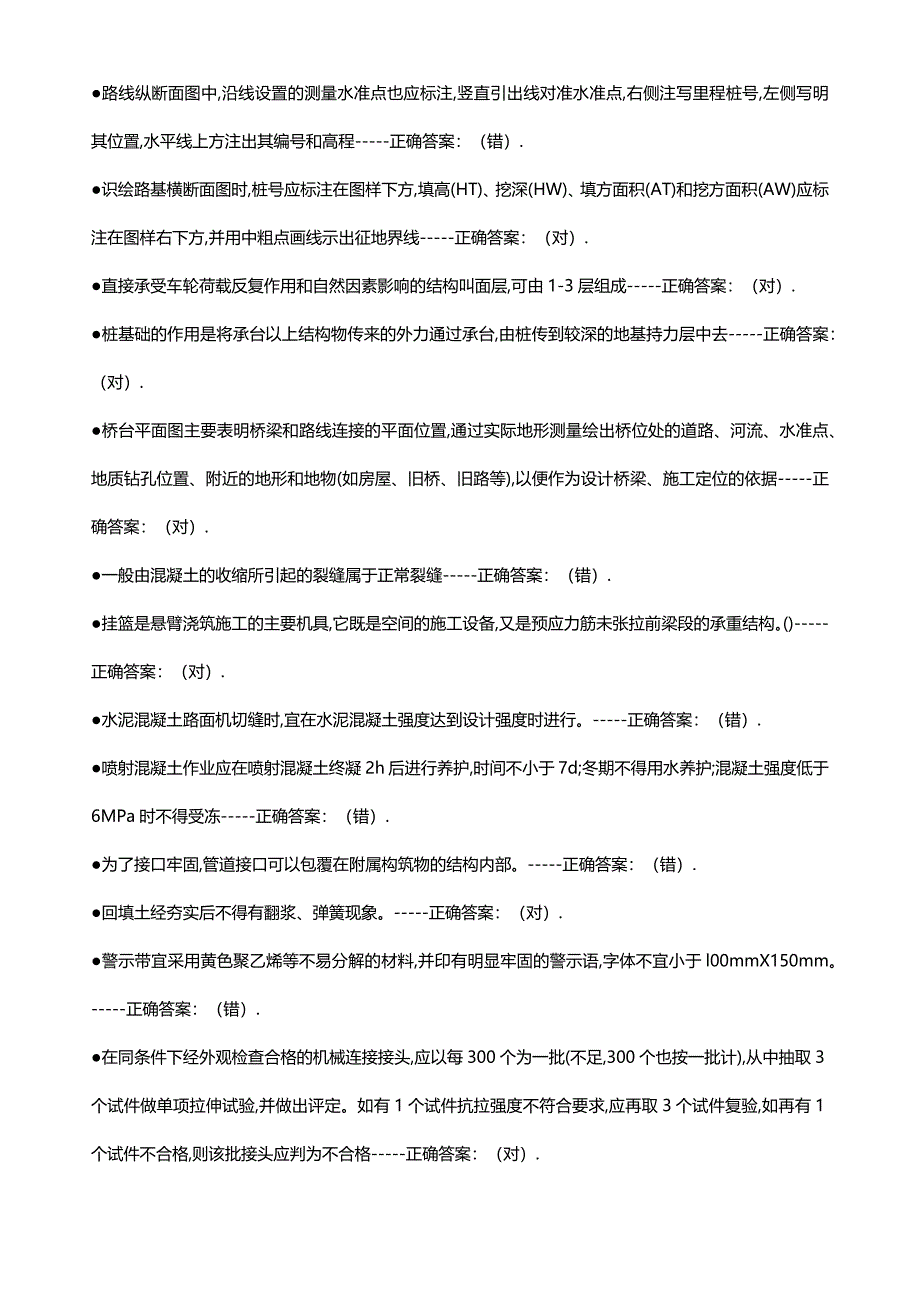 ●路线纵断面图中,沿线设置的测量水准点也应标注,竖直引出线对准水准点,右侧注写里程桩号,左侧写明其位置,水平线上方注出其编号和高程-----正确答案：（错）.

●识绘路基横断面图时,桩号应标注在图样下方,填高(HT)、挖深(HW)、填方面积(AT)和挖方面积(AW)应标注在图样右下方,并用中粗点画线示出征地界线-----正确答案：（对）.

●直接承受车轮荷载反复作用和自然因素影响的结构叫面层,可由 1-3 层组成-----正确答案：（对）.

●桩基础的作用是将承台以上结构物传来的外力通过承台,由桩传到较深的地基持力层中去-----正确答案：（对）.

●桥台平面图主要表明桥梁和路线连接的平面位置,通过实际地形测量绘出桥位处的道路、河流、水准点、地质钻孔位置、附近的地形和地物(如房屋、旧桥、旧路等),以便作为设计桥梁、施工定位的依据-----正确答案：（对）.

●一般由混凝土的收缩所引起的裂缝属于正常裂缝-----正确答案：（错）.

●挂篮是悬臂浇筑施工的主要机具,它既是空间的施工设备,又是预应力筋未张拉前梁段的承重结构。()-----正确答案：（对）.

●水泥混凝土路面机切缝时,宜在水泥混凝土强度达到设计强度时进行。-----正确答案：（错）.

●喷射混凝土作业应在喷射混凝土终凝 2h 后进行养护,时间不小于 7d;冬期不得用水养护;混凝土强度低于 6MPa 时不得受冻-----正确答案：（错）.

●为了接口牢固,管道接口可以包覆在附属构筑物的结构内部。-----正确答案：（错）.

●回填土经夯实后不得有翻浆、弹簧现象。-----正确答案：（对）.

●警示带宜采用黄色聚乙烯等不易分解的材料,并印有明显牢固的警示语,字体不宜小于 l00mmX150mm。-----正确答案：（错）.

●在同条件下经外观检查合格的机械连接接头,应以每 300 个为一批(不足,300 个也按一批计),从中抽取 3 个试件做单项拉伸试验,并做出评定。如有 1 个试件抗拉强度不符合要求,应再取 3 个试件复验,如再有 1 个试件不合格,则该批接头应判为不合格-----正确答案：（对）.